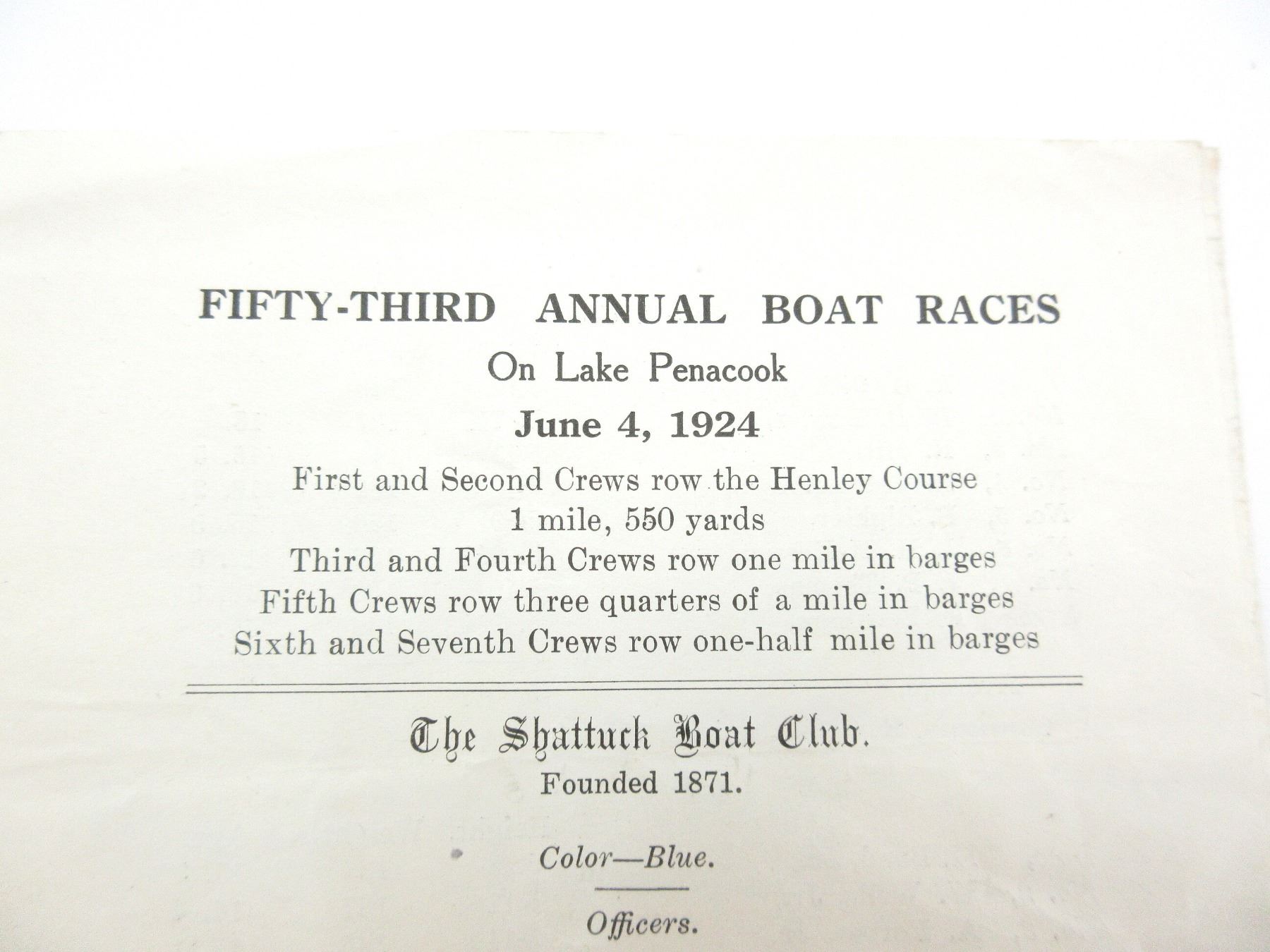 FIFTY-THIRD ANNUAL BOAT RACES

On Lake Penacook

June 4, 1924

First and Second Crews row the Henley Course
1 mile, 550 yards
Third and Fourth Crews row one mile in barges
Fifth Crews row three quarters of a mile in barges
Sixth and Seventh Crews row one-half mile in barges

The Shattuck Boat Club.
Founded 1871.

Color—Blue.

Officers.